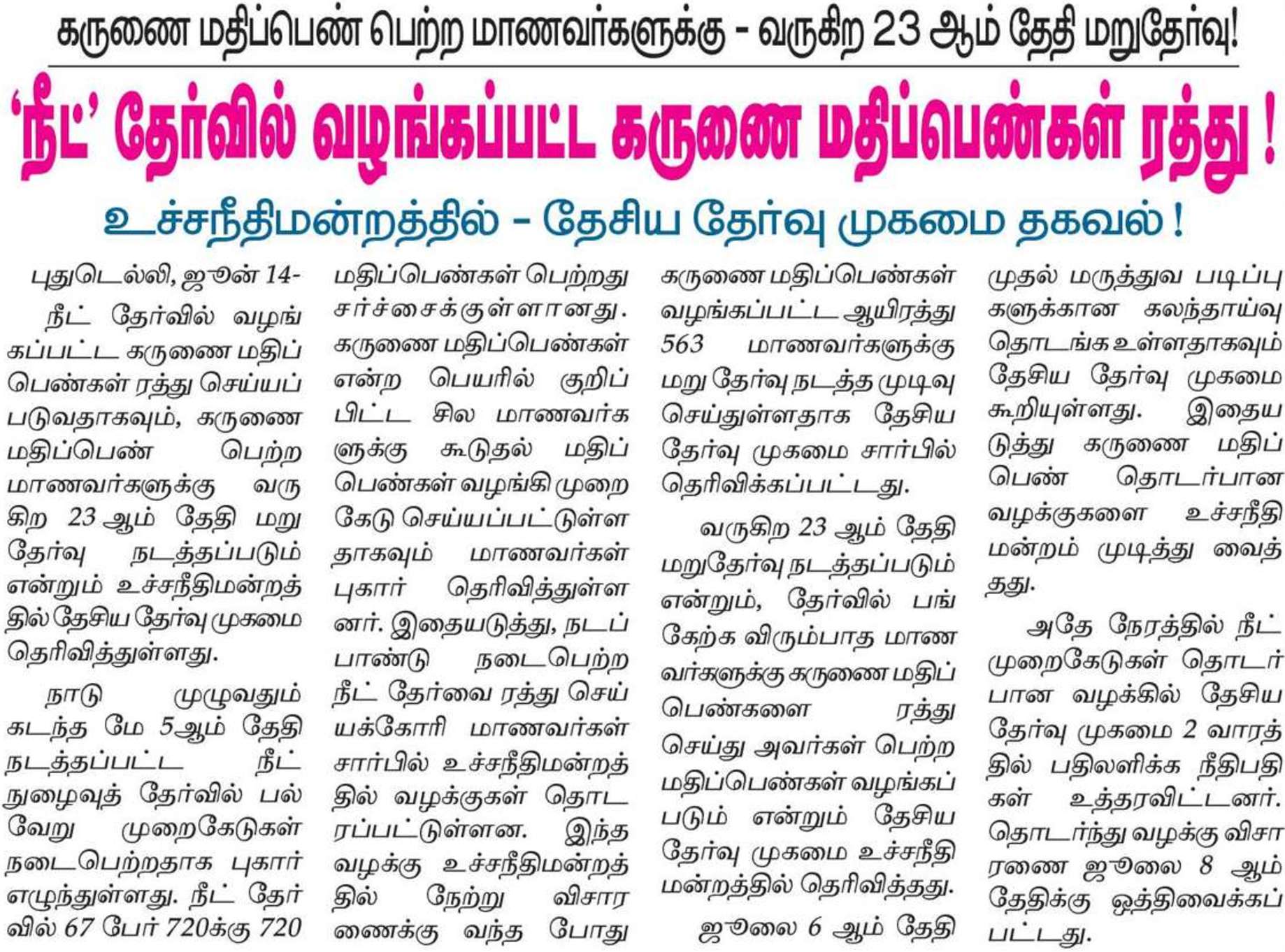 கருணை மதிப்பெண் பெற்ற மாணவர்களுக்கு - வருகிற 23 ஆம் தேதி மறுதேர்வு!

'நீட்' தேர்வில் வழங்கப்பட்ட கருணை மதிப்பெண்கள் ரத்து !

உச்சநீதிமன்றத்தில் - தேசிய தேர்வு முகமை தகவல் !

புதுடெல்லி, ஜூன் 14-

நீட் தேர்வில் வழங்கப்பட்ட கருணை மதிப்பெண்கள் ரத்து செய்யப்படுவதாகவும், கருணை மதிப்பெண் பெற்ற மாணவர்களுக்கு வருகிற 23 ஆம் தேதி மறு தேர்வு நடத்தப்படும் என்றும் உச்சநீதிமன்றத்தில் தேசிய தேர்வு முகமை தெரிவித்துள்ளது.

நாடு முழுவதும் கடந்த மே 5ஆம் தேதி நடத்தப்பட்ட நீட் நுழைவுத் தேர்வில் பல்வேறு முறைகேடுகள் நடைபெற்றதாக புகார் எழுந்துள்ளது. நீட் தேர்வில் 67 பேர் 720க்கு 720 மதிப்பெண்கள் பெற்றது சர்ச்சைக்குள்ளானது. கருணை மதிப்பெண்கள் என்ற பெயரில் குறிப்பிட்ட சில மாணவர்களுக்கு கூடுதல் மதிப்பெண்கள் வழங்கி முறைகேடு செய்யப்பட்டுள்ளதாகவும் மாணவர்கள் புகார் தெரிவித்துள்ளனர். இதையடுத்து, நடப்பாண்டு நடைபெற்ற நீட் தேர்வை ரத்து செய்யக்கோரி மாணவர்கள் சார்பில் உச்சநீதிமன்றத்தில் வழக்குகள் தொடரப்பட்டுள்ளன. இந்த வழக்கு உச்சநீதிமன்றத்தில் நேற்று விசாரணைக்கு வந்த போது கருணை மதிப்பெண்கள் வழங்கப்பட்ட ஆயிரத்து 563 மாணவர்களுக்கு மறு தேர்வு நடத்த முடிவு செய்துள்ளதாக தேசிய தேர்வு முகமை சார்பில் தெரிவிக்கப்பட்டது.

வருகிற 23 ஆம் தேதி மறுதேர்வு நடத்தப்படும் என்றும், தேர்வில் பங்கேற்க விரும்பாத மாணவர்களுக்கு கருணை மதிப்பெண்களை ரத்து செய்து அவர்கள் பெற்ற மதிப்பெண்கள் வழங்கப்படும் என்றும் தேசிய தேர்வு முகமை உச்சநீதிமன்றத்தில் தெரிவித்தது.

ஜூலை 6 ஆம் தேதி முதல் மருத்துவ படிப்புகளுக்கான கலந்தாய்வு தொடங்க உள்ளதாகவும் தேசிய தேர்வு முகமை கூறியுள்ளது. இதையடுத்து கருணை மதிப்பெண் தொடர்பான வழக்குகளை உச்சநீதிமன்றம் முடித்து வைத்தது.

அதே நேரத்தில் நீட் முறைகேடுகள் தொடர்பான வழக்கில் தேசிய தேர்வு முகமை 2 வாரத்தில் பதிலளிக்க நீதிபதிகள் உத்தரவிட்டனர். தொடர்ந்து வழக்கு விசாரணை ஜூலை 8 ஆம் தேதிக்கு ஒத்திவைக்கப்பட்டது.